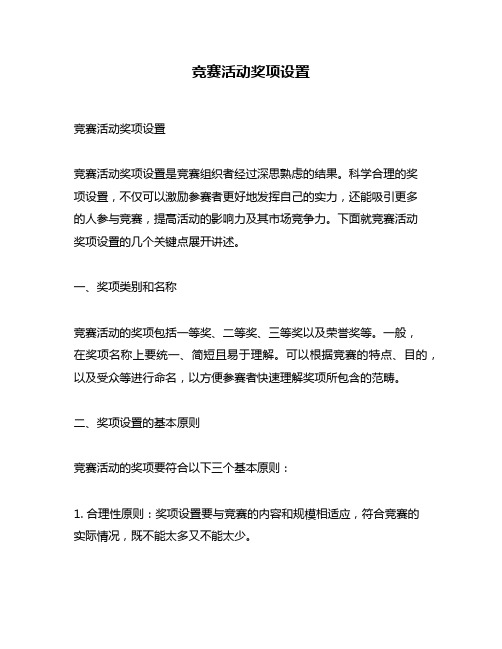 竞赛活动奖项设置

竞赛活动奖项设置

竞赛活动奖项设置是竞赛组织者经过深思熟虑的结果。科学合理的奖项设置，不仅可以激励参赛者更好地发挥自己的实力，还能吸引更多的人参与竞赛，提高活动的影响力及其市场竞争力。下面就竞赛活动奖项设置的几个关键点展开讲述。

一、奖项类别和名称

竞赛活动的奖项包括一等奖、二等奖、三等奖以及荣誉奖等。一般，在奖项名称上要统一、简短且易于理解。可以根据竞赛的特点、目的，以及受众等进行命名，以方便参赛者快速理解奖项所包含的范畴。

二、奖项设置的基本原则

竞赛活动的奖项要符合以下三个基本原则：

1. 合理性原则：奖项设置要与竞赛的内容和规模相适应，符合竞赛的实际情况，既不能太多又不能太少。